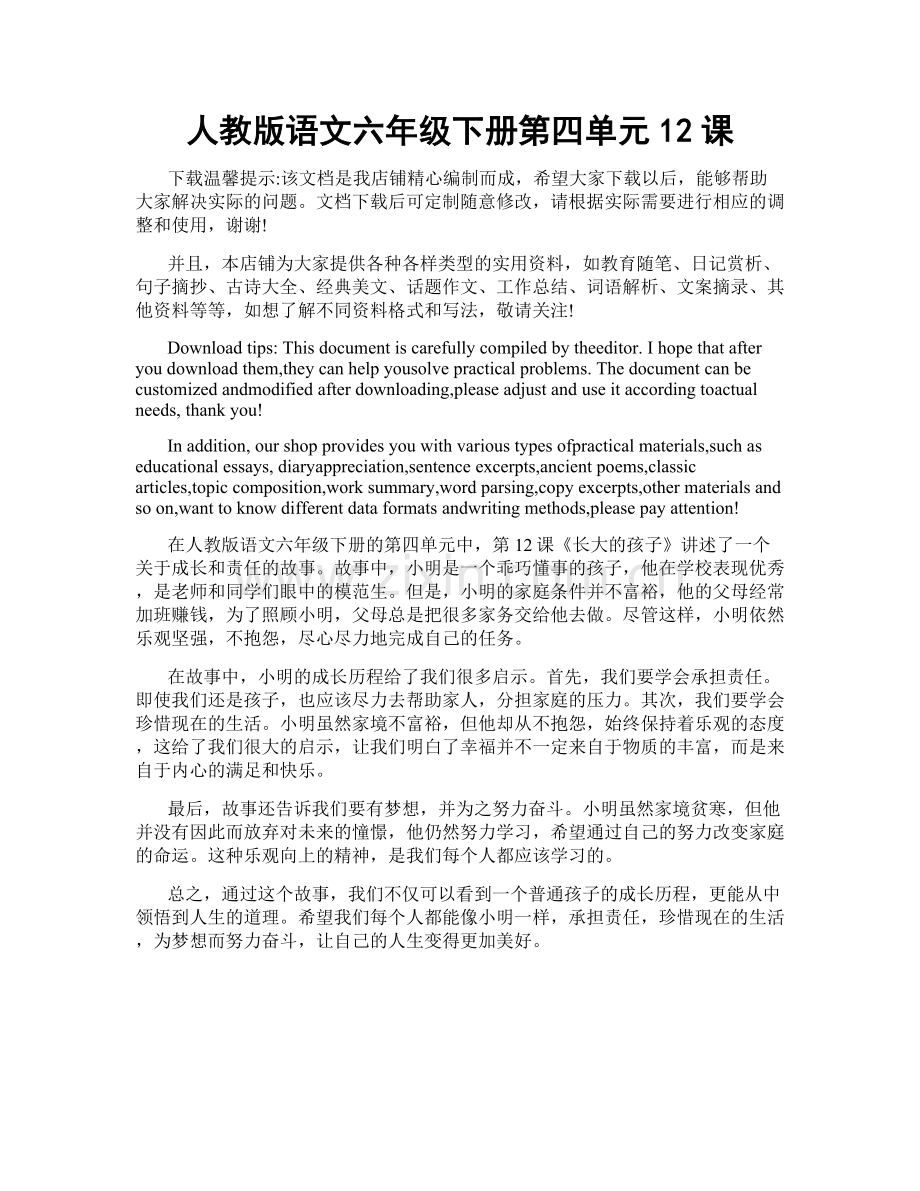 人教版语文六年级下册第四单元12课

下载温馨提示:该文档是我店铺精心编制而成，希望大家下载以后，能够帮助大家解决实际的问题。文档下载后可定制随意修改，请根据实际需要进行相应的调整和使用，谢谢!

并且，本店铺为大家提供各种各样类型的实用资料，如教育随笔、日记赏析、句子摘抄、古诗大全、经典美文、话题作文、工作总结、词语解析、文案摘录、其他资料等等，如想了解不同资料格式和写法，敬请关注!

Download tips: This document is carefully compiled by theeditor. I hope that after you download them,they can help yousolve practical problems. The document can be customized andmodified after downloading,please adjust and use it according toactual needs, thank you!

In addition, our shop provides you with various types ofpractical materials,such as educational essays, diaryappreciation,sentence excerpts,ancient poems,classic articles,topic composition,work summary,word parsing,copy excerpts,other materials and so on,want to know different data formats andwriting methods,please pay attention!

在人教版语文六年级下册的第四单元中，第12课《长大的孩子》讲述了一个关于成长和责任的故事。故事中，小明是一个乖巧懂事的孩子，他在学校表现优秀，是老师和同学们眼中的模范生。但是，小明的家庭条件并不富裕，他的父母经常加班赚钱，为了照顾小明，父母总是把很多家务交给他去做。尽管这样，小明依然乐观坚强，不抱怨，尽心尽力地完成自己的任务。

在故事中，小明的成长历程给了我们很多启示。首先，我们要学会承担责任。即使我们还是孩子，也应该尽力去帮助家人，分担家庭的压力。其次，我们要学会珍惜现在的生活。小明虽然家境不富裕，但他却从不抱怨，始终保持着乐观的态度，这给了我们很大的启示，让我们明白了幸福并不一定来自于物质的丰富，而是来自于内心的满足和快乐。

最后，故事还告诉我们要有梦想，并为之努力奋斗。小明虽然家境贫寒，但他并没有因此而放弃对未来的憧憬，他仍然努力学习，希望通过自己的努力改变家庭的命运。这种乐观向上的精神，是我们每个人都应该学习的。

总之，通过这个故事，我们不仅可以看到一个普通孩子的成长历程，更能从中领悟到人生的道理。希望我们每个人都能像小明一样，承担责任，珍惜现在的生活，为梦想而努力奋斗，让自己的人生变得更加美好。